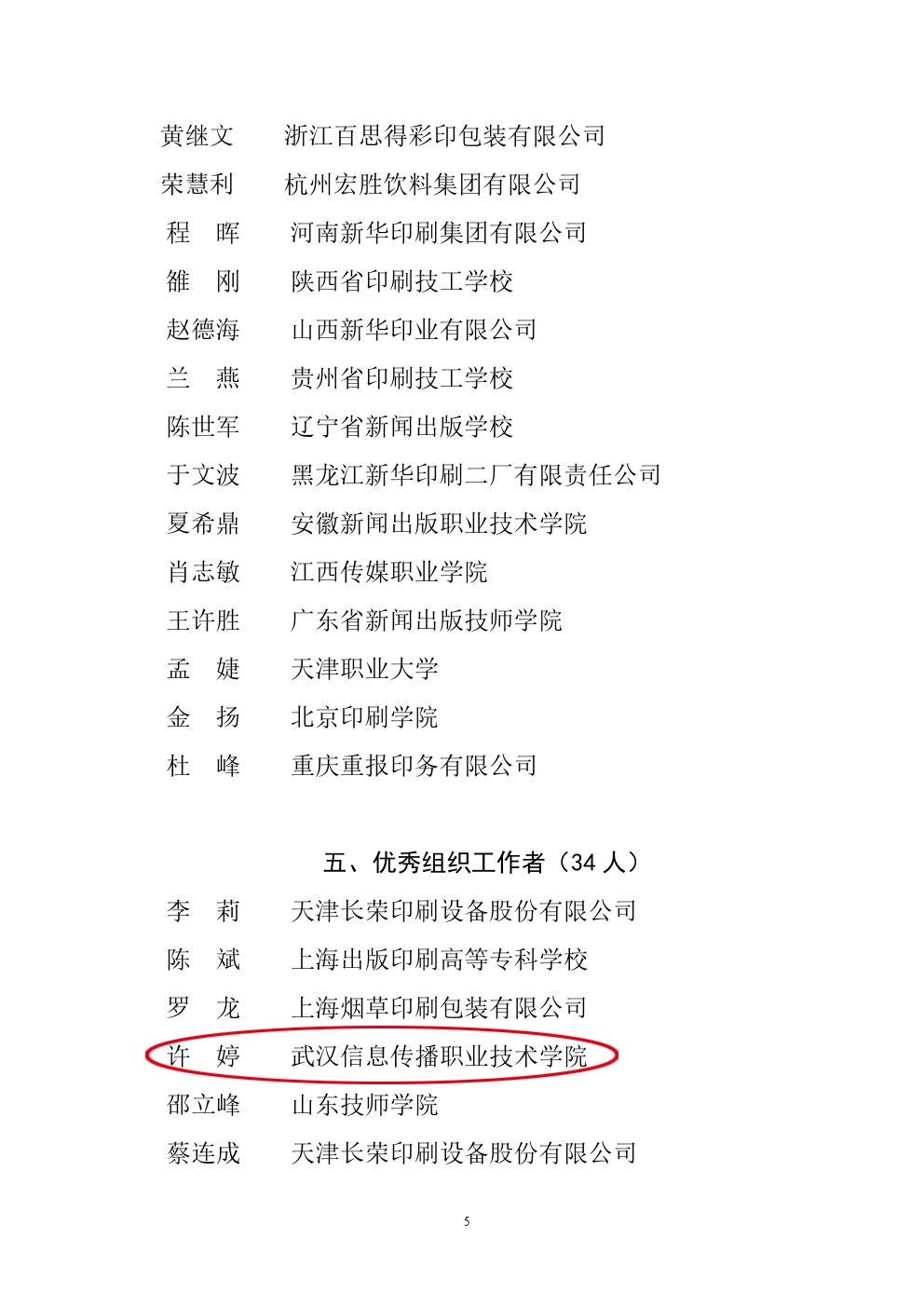 黄继文　　浙江百思得彩印包装有限公司

荣慧利　　杭州宏胜饮料集团有限公司

程　晖　　河南新华印刷集团有限公司

雒　刚　　陕西省印刷技工学校

赵德海　　山西新华印业有限公司

兰　燕　　贵州省印刷技工学校

陈世军　　辽宁省新闻出版学校

于文波　　黑龙江新华印刷二厂有限责任公司

夏希鼎　　安徽新闻出版职业技术学院

肖志敏　　江西传媒职业学院

王许胜　　广东省新闻出版技师学院

孟　婕　　天津职业大学

金　扬　　北京印刷学院

杜　峰　　重庆重报印务有限公司

五、优秀组织工作者（34 人）

李　莉　　天津长荣印刷设备股份有限公司

陈　斌　　上海出版印刷高等专科学校

罗　龙　　上海烟草印刷包装有限公司

许　婷　　武汉信息传播职业技术学院

邵立峰　　山东技师学院

蔡连成　　天津长荣印刷设备股份有限公司

5